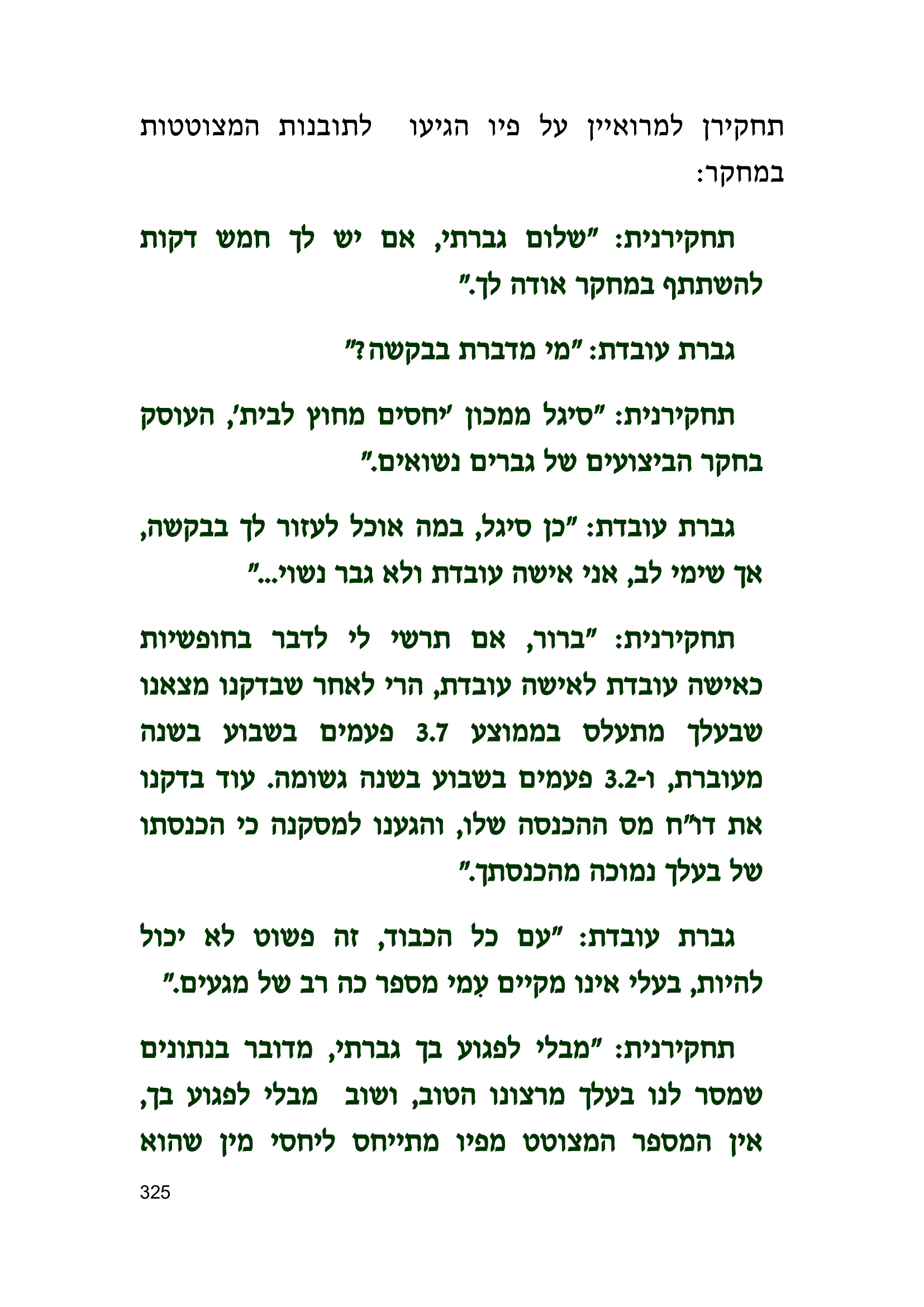 תחקירן למרואיין על פיו הגיעו לתובנות המצוטטות במחקר:

תחקירנית: "שלום גברתי, אם יש לך חמש דקות להשתתף במחקר אודה לך."

גברת עובדת: "מי מדברת בבקשה?"

תחקירנית: "סיגל ממכון 'יחסים מחוץ לבית', העוסק בחקר הביצועים של גברים נשואים."

גברת עובדת: "כן סיגל, במה אוכל לעזור לך בבקשה, אך שימי לב, אני אישה עובדת ולא גבר נשוי..."

תחקירנית: "ברור, אם תרשי לי לדבר בחופשיות כאישה עובדת לאישה עובדת, הרי לאחר שבדקנו מצאנו שבעלך מתעלס בממוצע 3.7 פעמים בשבוע בשנה מעוברת, ו-3.2 פעמים בשבוע בשנה גשומה. עוד בדקנו את דו"ח מס ההכנסה שלו, והגענו למסקנה כי הכנסתו של בעלך נמוכה מהכנסתך."

גברת עובדת: "עם כל הכבוד, זה פשוט לא יכול להיות, בעלי אינו מקיים עִמי מספר כה רב של מגעים."

תחקירנית: "מבלי לפגוע בך גברתי, מדובר בנתונים שמסר לנו בעלך מרצונו הטוב, ושוב מבלי לפגוע בך, אין המספר המצוטט מפיו מתייחס ליחסי מין שהוא

325